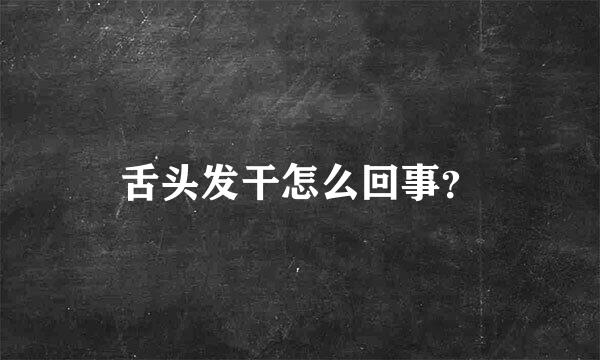 舌头发干怎么回事?